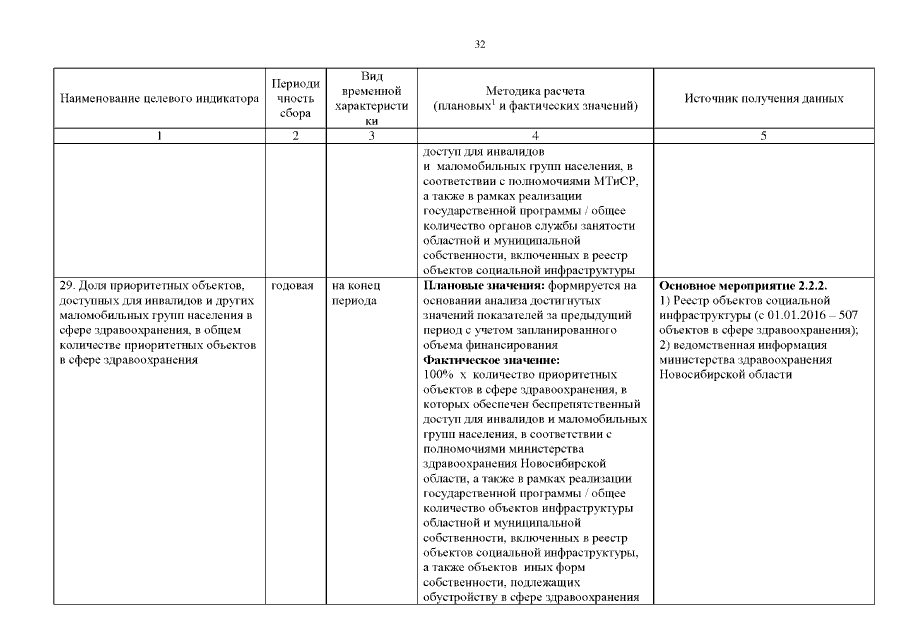 32

| Наименование целевого индикатора | Периодичность сбора | Вид временной характеристики | Методика расчета (плановых$^1$ и фактических значений) | Источник получения данных |
|---|---|---|---|---|
| 1 | 2 | 3 | 4 | 5 |
| | | | доступ для инвалидов и маломобильных групп населения, в соответствии с полномочиями МТиСР, а также в рамках реализации государственной программы / общее количество органов службы занятости областной и муниципальной собственности, включенных в реестр объектов социальной инфраструктуры | |
| 29. Доля приоритетных объектов, доступных для инвалидов и других маломобильных групп населения в сфере здравоохранения, в общем количестве приоритетных объектов в сфере здравоохранения | годовая | на конец периода | **Плановые значения:** формируется на основании анализа достигнутых значений показателей за предыдущий период с учетом запланированного объема финансирования **Фактическое значение:** 100% х количество приоритетных объектов в сфере здравоохранения, в которых обеспечен беспрепятственный доступ для инвалидов и маломобильных групп населения, в соответствии с полномочиями министерства здравоохранения Новосибирской области, а также в рамках реализации государственной программы / общее количество объектов инфраструктуры областной и муниципальной собственности, включенных в реестр объектов социальной инфраструктуры, а также объектов иных форм собственности, подлежащих обустройству в сфере здравоохранения | **Основное мероприятие 2.2.2.** 1) Реестр объектов социальной инфраструктуры (с 01.01.2016 – 507 объектов в сфере здравоохранения); 2) ведомственная информация министерства здравоохранения Новосибирской области |